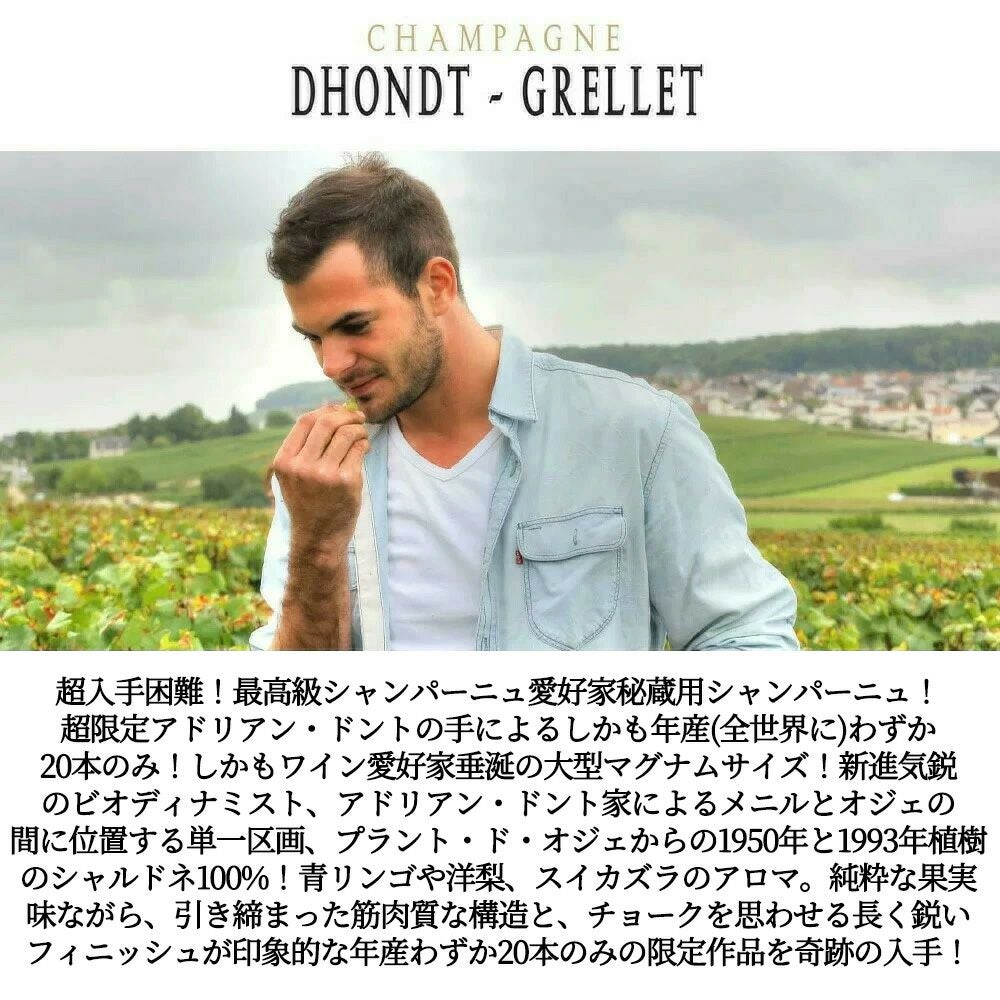 CHAMPAGNE
DHONDT - GRELLET

超入手困難！最高級シャンパーニュ愛好家秘蔵用シャンパーニュ！超限定アドリアン・ドントの手によるしかも年産(全世界に)わずか20本のみ！しかもワイン愛好家垂涎の大型マグナムサイズ！新進気鋭のビオディナミスト、アドリアン・ドント家によるメニルとオジェの間に位置する単一区画、プラント・ド・オジェからの1950年と1993年植樹のシャルドネ100%！青リンゴや洋梨、スイカズラのアロマ。純粋な果実味ながら、引き締まった筋肉質な構造と、チョークを思わせる長く鋭いフィニッシュが印象的な年産わずか20本のみの限定作品を奇跡の入手！